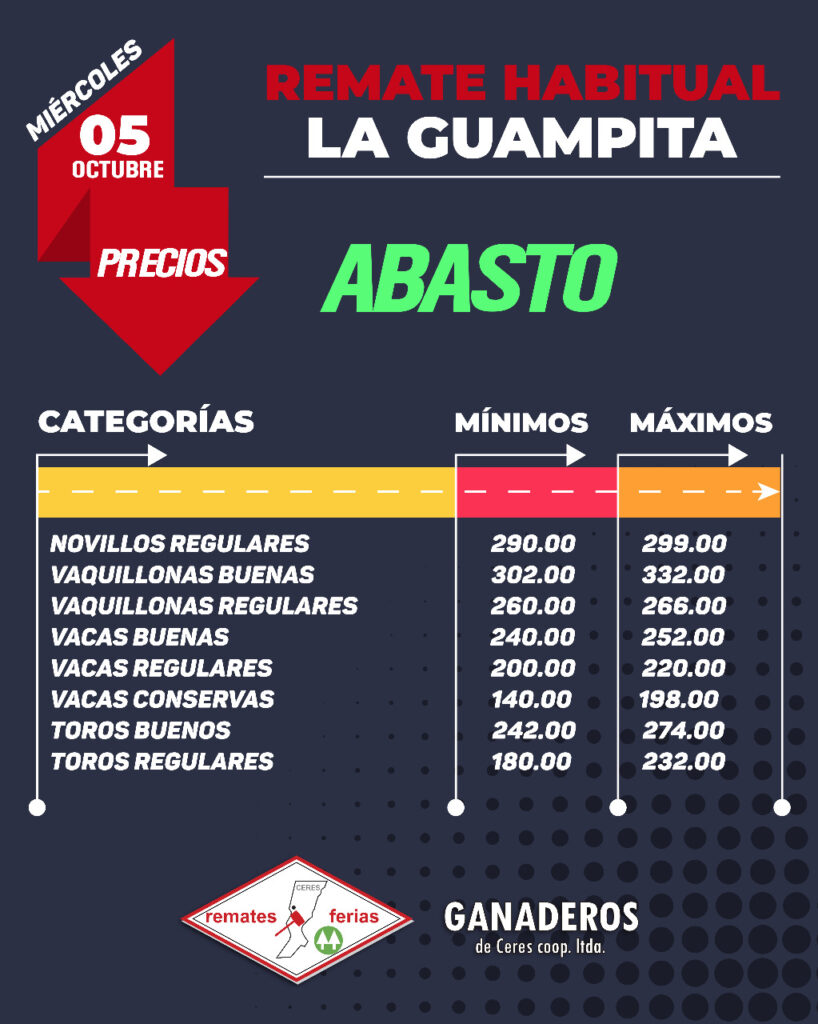 MIÉRCOLES
05
OCTUBRE
PRECIOS

REMATE HABITUAL
LA GUAMPITA

ABASTO

| CATEGORÍAS | MÍNIMOS | MÁXIMOS |
|---|---|---|
| NOVILLOS REGULARES | 290.00 | 299.00 |
| VAQUILLONAS BUENAS | 302.00 | 332.00 |
| VAQUILLONAS REGULARES | 260.00 | 266.00 |
| VACAS BUENAS | 240.00 | 252.00 |
| VACAS REGULARES | 200.00 | 220.00 |
| VACAS CONSERVAS | 140.00 | 198.00 |
| TOROS BUENOS | 242.00 | 274.00 |
| TOROS REGULARES | 180.00 | 232.00 |

CERES
remates ferias

GANADEROS
de Ceres coop. ltda.